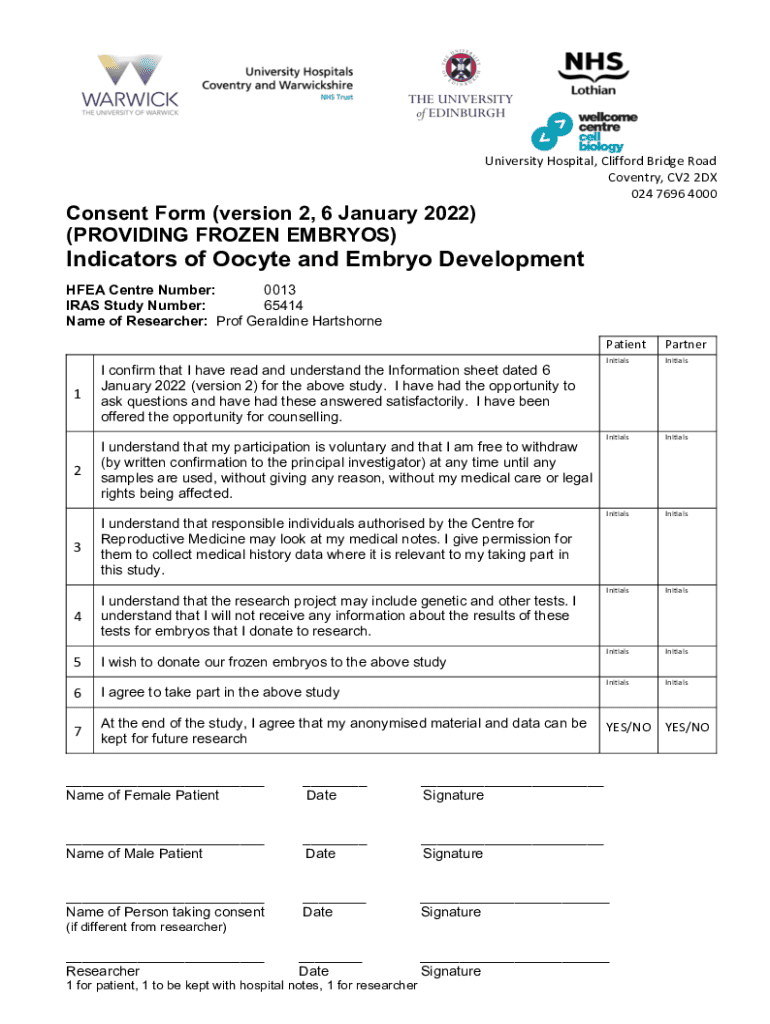 WARWICK
THE UNIVERSITY OF WARWICK

University Hospitals
Coventry and Warwickshire
NHS Trust

THE UNIVERSITY of EDINBURGH

NHS
Lothian

wellcome centre cell biology

University Hospital, Clifford Bridge Road
Coventry, CV2 2DX
024 7696 4000

Consent Form (version 2, 6 January 2022)
(PROVIDING FROZEN EMBRYOS)
Indicators of Oocyte and Embryo Development

HFEA Centre Number: 0013
IRAS Study Number: 65414
Name of Researcher: Prof Geraldine Hartshorne

| | | Patient | Partner |
|---|---|---|---|
| 1 | I confirm that I have read and understand the Information sheet dated 6 January 2022 (version 2) for the above study. I have had the opportunity to ask questions and have had these answered satisfactorily. I have been offered the opportunity for counselling. | Initials | Initials |
| 2 | I understand that my participation is voluntary and that I am free to withdraw (by written confirmation to the principal investigator) at any time until any samples are used, without giving any reason, without my medical care or legal rights being affected. | Initials | Initials |
| 3 | I understand that responsible individuals authorised by the Centre for Reproductive Medicine may look at my medical notes. I give permission for them to collect medical history data where it is relevant to my taking part in this study. | Initials | Initials |
| 4 | I understand that the research project may include genetic and other tests. I understand that I will not receive any information about the results of these tests for embryos that I donate to research. | Initials | Initials |
| 5 | I wish to donate our frozen embryos to the above study | Initials | Initials |
| 6 | I agree to take part in the above study | Initials | Initials |
| 7 | At the end of the study, I agree that my anonymised material and data can be kept for future research | YES/NO | YES/NO |

Name of Female Patient Date Signature

Name of Male Patient Date Signature

Name of Person taking consent Date Signature
(if different from researcher)

Researcher Date Signature
1 for patient, 1 to be kept with hospital notes, 1 for researcher